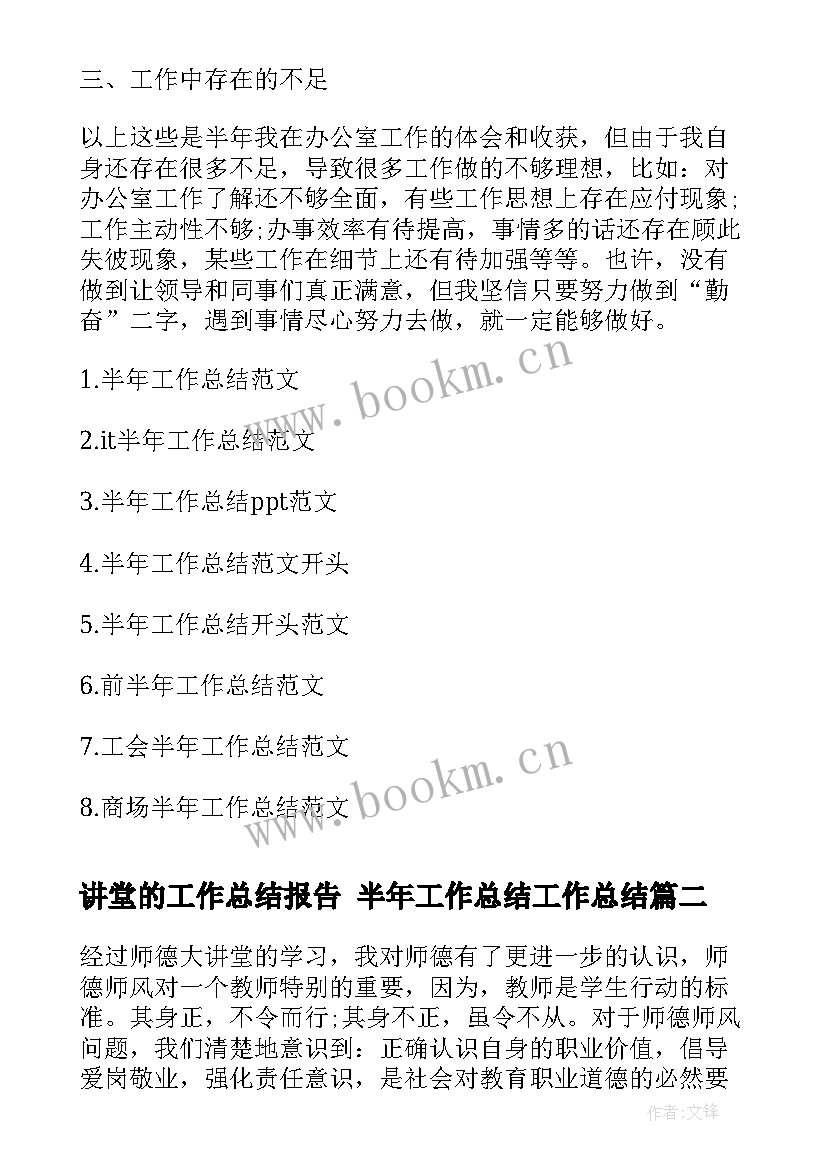 三、工作中存在的不足

以上这些是半年我在办公室工作的体会和收获，但由于我自身还存在很多不足，导致很多工作做的不够理想，比如：对办公室工作了解还不够全面，有些工作思想上存在应付现象;工作主动性不够;办事效率有待提高，事情多的话还存在顾此失彼现象，某些工作在细节上还有待加强等等。也许，没有做到让领导和同事们真正满意，但我坚信只要努力做到“勤奋”二字，遇到事情尽心努力去做，就一定能够做好。

1.半年工作总结范文

2.it半年工作总结范文

3.半年工作总结ppt范文

4.半年工作总结范文开头

5.半年工作总结开头范文

6.前半年工作总结范文

7.工会半年工作总结范文

8.商场半年工作总结范文

www.bookm.cn

www.bookm.cn

讲堂的工作总结报告 半年工作总结工作总结篇二

经过师德大讲堂的学习，我对师德有了更进一步的认识，师德师风对一个教师特别的重要，因为，教师是学生行动的标准。其身正，不令而行;其身不正，虽令不从。对于师德师风问题，我们清楚地意识到：正确认识自身的职业价值，倡导爱岗敬业，强化责任意识，是社会对教育职业道德的必然要

作者:文锋